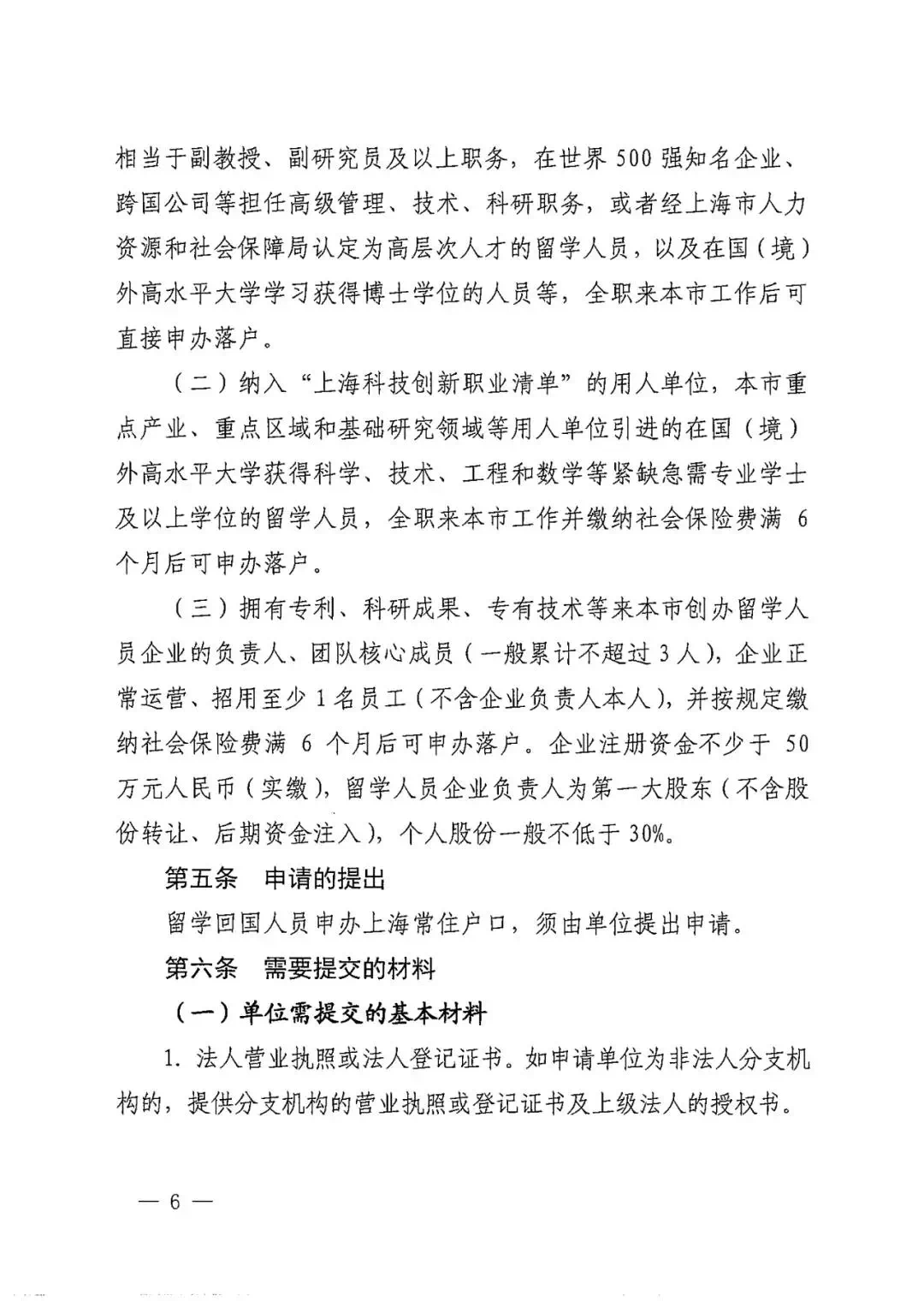 相当于副教授、副研究员及以上职务，在世界 500 强知名企业、跨国公司等担任高级管理、技术、科研职务，或者经上海市人力资源和社会保障局认定为高层次人才的留学人员，以及在国（境）外高水平大学学习获得博士学位的人员等，全职来本市工作后可直接申办落户。

（二）纳入“上海科技创新职业清单”的用人单位，本市重点产业、重点区域和基础研究领域等用人单位引进的在国（境）外高水平大学获得科学、技术、工程和数学等紧缺急需专业学士及以上学位的留学人员，全职来本市工作并缴纳社会保险费满 6 个月后可申办落户。

（三）拥有专利、科研成果、专有技术等来本市创办留学人员企业的负责人、团队核心成员（一般累计不超过 3 人），企业正常运营、招用至少 1 名员工（不含企业负责人本人），并按规定缴纳社会保险费满 6 个月后可申办落户。企业注册资金不少于 50 万元人民币（实缴），留学人员企业负责人为第一大股东（不含股份转让、后期资金注入），个人股份一般不低于 30%。

第五条　申请的提出

留学回国人员申办上海常住户口，须由单位提出申请。

第六条　需要提交的材料

（一）单位需提交的基本材料

1. 法人营业执照或法人登记证书。如申请单位为非法人分支机构的，提供分支机构的营业执照或登记证书及上级法人的授权书。

— 6 —